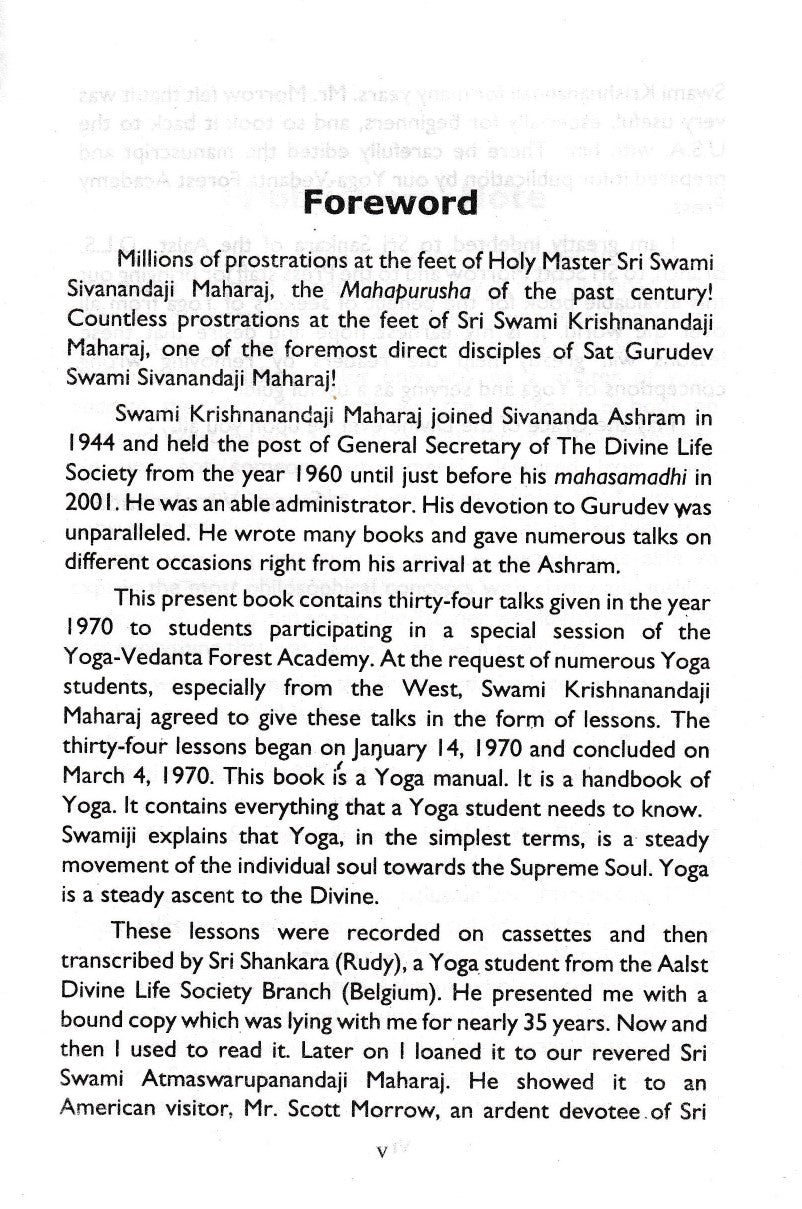 Foreword

Millions of prostrations at the feet of Holy Master Sri Swami Sivanandaji Maharaj, the Mahapurusha of the past century! Countless prostrations at the feet of Sri Swami Krishnanandaji Maharaj, one of the foremost direct disciples of Sat Gurudev Swami Sivanandaji Maharaj!

Swami Krishnanandaji Maharaj joined Sivananda Ashram in 1944 and held the post of General Secretary of The Divine Life Society from the year 1960 until just before his mahasamadhi in 2001. He was an able administrator. His devotion to Gurudev was unparalleled. He wrote many books and gave numerous talks on different occasions right from his arrival at the Ashram.

This present book contains thirty-four talks given in the year 1970 to students participating in a special session of the Yoga-Vedanta Forest Academy. At the request of numerous Yoga students, especially from the West, Swami Krishnanandaji Maharaj agreed to give these talks in the form of lessons. The thirty-four lessons began on January 14, 1970 and concluded on March 4, 1970. This book is a Yoga manual. It is a handbook of Yoga. It contains everything that a Yoga student needs to know. Swamiji explains that Yoga, in the simplest terms, is a steady movement of the individual soul towards the Supreme Soul. Yoga is a steady ascent to the Divine.

These lessons were recorded on cassettes and then transcribed by Sri Shankara (Rudy), a Yoga student from the Aalst Divine Life Society Branch (Belgium). He presented me with a bound copy which was lying with me for nearly 35 years. Now and then I used to read it. Later on I loaned it to our revered Sri Swami Atmaswarupanandaji Maharaj. He showed it to an American visitor, Mr. Scott Morrow, an ardent devotee of Sri

v